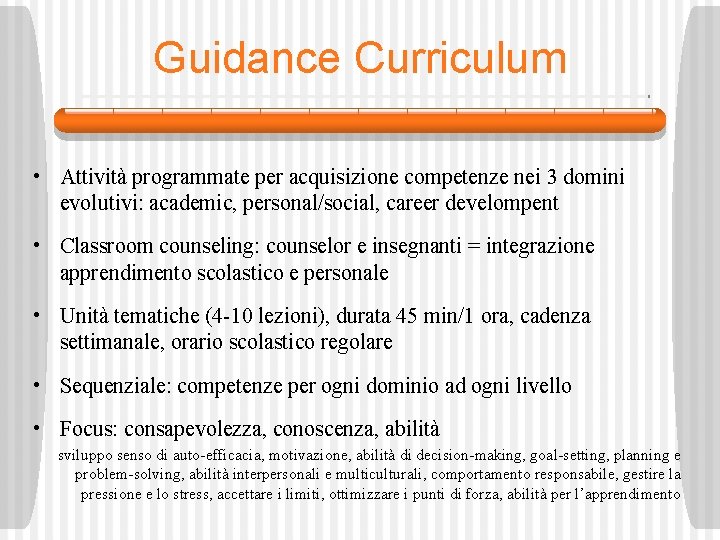 Guidance Curriculum

• Attività programmate per acquisizione competenze nei 3 domini evolutivi: academic, personal/social, career develompent

• Classroom counseling: counselor e insegnanti = integrazione apprendimento scolastico e personale

• Unità tematiche (4-10 lezioni), durata 45 min/1 ora, cadenza settimanale, orario scolastico regolare

• Sequenziale: competenze per ogni dominio ad ogni livello

• Focus: consapevolezza, conoscenza, abilità

sviluppo senso di auto-efficacia, motivazione, abilità di decision-making, goal-setting, planning e problem-solving, abilità interpersonali e multiculturali, comportamento responsabile, gestire la pressione e lo stress, accettare i limiti, ottimizzare i punti di forza, abilità per l'apprendimento